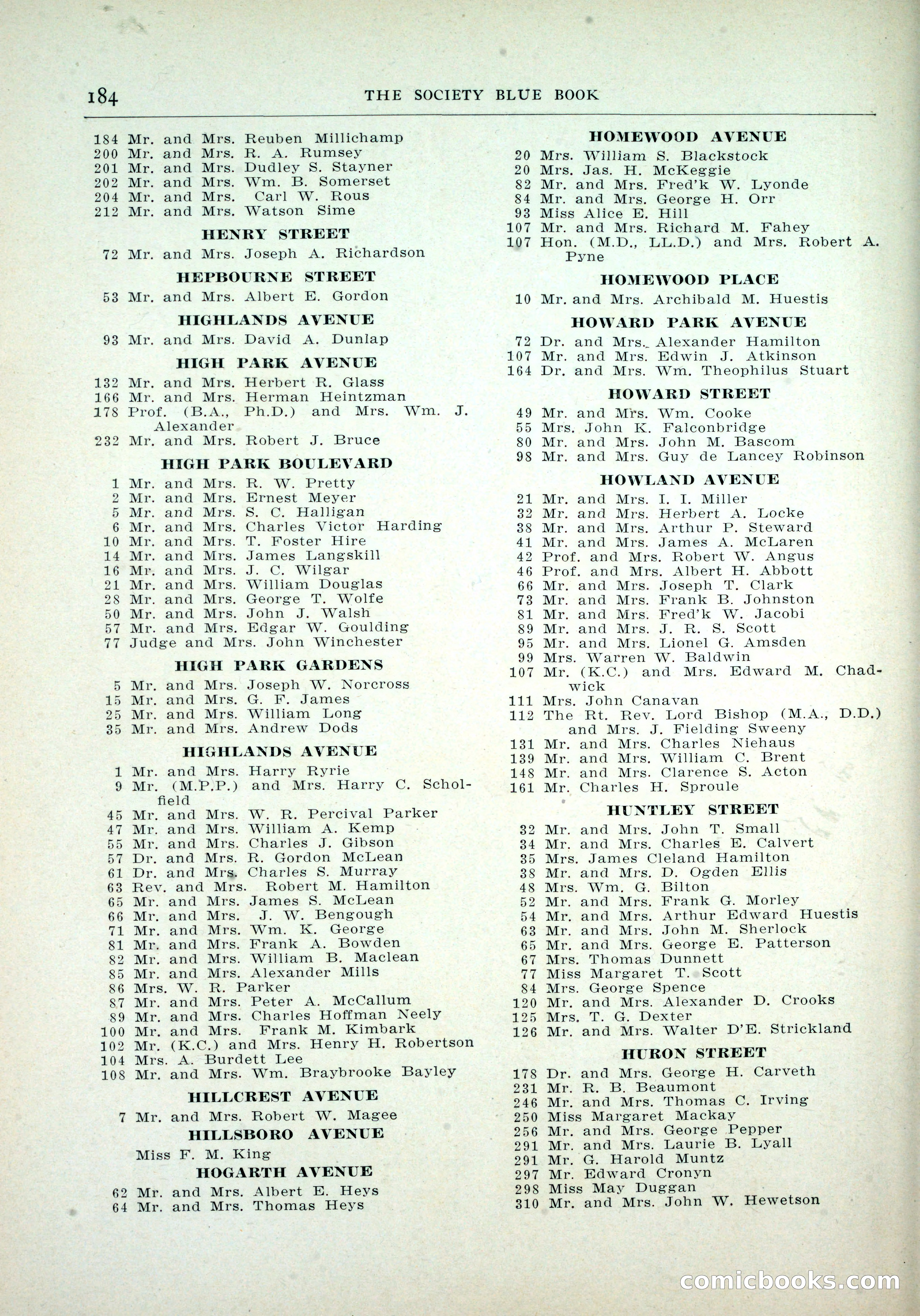 184 THE SOCIETY BLUE BOOK

184 Mr. and Mrs. Reuben Millichamp
200 Mr. and Mrs. R. A. Rumsey
201 Mr. and Mrs. Dudley S. Stayner
202 Mr. and Mrs. Wm. B. Somerset
204 Mr. and Mrs. Carl W. Rous
212 Mr. and Mrs. Watson Sime

HENRY STREET

72 Mr. and Mrs. Joseph A. Richardson

HEPBOURNE STREET

53 Mr. and Mrs. Albert E. Gordon

HIGHLANDS AVENUE

93 Mr. and Mrs. David A. Dunlap

HIGH PARK AVENUE

132 Mr. and Mrs. Herbert R. Glass
166 Mr. and Mrs. Herman Heintzman
178 Prof. (B.A., Ph.D.) and Mrs. Wm. J. Alexander
232 Mr. and Mrs. Robert J. Bruce

HIGH PARK BOULEVARD

1 Mr. and Mrs. R. W. Pretty
2 Mr. and Mrs. Ernest Meyer
5 Mr. and Mrs. S. C. Halligan
6 Mr. and Mrs. Charles Victor Harding
10 Mr. and Mrs. T. Foster Hire
14 Mr. and Mrs. James Langskill
16 Mr. and Mrs. J. C. Wilgar
21 Mr. and Mrs. William Douglas
28 Mr. and Mrs. George T. Wolfe
50 Mr. and Mrs. John J. Walsh
57 Mr. and Mrs. Edgar W. Goulding
77 Judge and Mrs. John Winchester

HIGH PARK GARDENS

5 Mr. and Mrs. Joseph W. Norcross
15 Mr. and Mrs. G. F. James
25 Mr. and Mrs. William Long
35 Mr. and Mrs. Andrew Dods

HIGHLANDS AVENUE

1 Mr. and Mrs. Harry Ryrie
9 Mr. (M.P.P.) and Mrs. Harry C. Scholfield
45 Mr. and Mrs. W. R. Percival Parker
47 Mr. and Mrs. William A. Kemp
55 Mr. and Mrs. Charles J. Gibson
57 Dr. and Mrs. R. Gordon McLean
61 Dr. and Mrs. Charles S. Murray
63 Rev. and Mrs. Robert M. Hamilton
65 Mr. and Mrs. James S. McLean
66 Mr. and Mrs. J. W. Bengough
71 Mr. and Mrs. Wm. K. George
81 Mr. and Mrs. Frank A. Bowden
82 Mr. and Mrs. William B. Maclean
85 Mr. and Mrs. Alexander Mills
86 Mrs. W. R. Parker
87 Mr. and Mrs. Peter A. McCallum
89 Mr. and Mrs. Charles Hoffman Neely
100 Mr. and Mrs. Frank M. Kimbark
102 Mr. (K.C.) and Mrs. Henry H. Robertson
104 Mrs. A. Burdett Lee
108 Mr. and Mrs. Wm. Braybrooke Bayley

HILLCREST AVENUE

7 Mr. and Mrs. Robert W. Magee

HILLSBORO AVENUE

Miss F. M. King

HOGARTH AVENUE

62 Mr. and Mrs. Albert E. Heys
64 Mr. and Mrs. Thomas Heys

HOMEWOOD AVENUE

20 Mrs. William S. Blackstock
20 Mrs. Jas. H. McKeggie
82 Mr. and Mrs. Fred'k W. Lyonde
84 Mr. and Mrs. George H. Orr
93 Miss Alice E. Hill
107 Mr. and Mrs. Richard M. Fahey
107 Hon. (M.D., LL.D.) and Mrs. Robert A. Pyne

HOMEWOOD PLACE

10 Mr. and Mrs. Archibald M. Huestis

HOWARD PARK AVENUE

72 Dr. and Mrs. Alexander Hamilton
107 Mr. and Mrs. Edwin J. Atkinson
164 Dr. and Mrs. Wm. Theophilus Stuart

HOWARD STREET

49 Mr. and Mrs. Wm. Cooke
55 Mrs. John K. Falconbridge
80 Mr. and Mrs. John M. Bascom
98 Mr. and Mrs. Guy de Lancey Robinson

HOWLAND AVENUE

21 Mr. and Mrs. I. I. Miller
32 Mr. and Mrs. Herbert A. Locke
38 Mr. and Mrs. Arthur P. Steward
41 Mr. and Mrs. James A. McLaren
42 Prof. and Mrs. Robert W. Angus
46 Prof. and Mrs. Albert H. Abbott
66 Mr. and Mrs. Joseph T. Clark
73 Mr. and Mrs. Frank B. Johnston
81 Mr. and Mrs. Fred'k W. Jacobi
89 Mr. and Mrs. J. R. S. Scott
95 Mr. and Mrs. Lionel G. Amsden
99 Mrs. Warren W. Baldwin
107 Mr. (K.C.) and Mrs. Edward M. Chadwick
111 Mrs. John Canavan
112 The Rt. Rev. Lord Bishop (M.A., D.D.) and Mrs. J. Fielding Sweeny
131 Mr. and Mrs. Charles Niehaus
139 Mr. and Mrs. William C. Brent
148 Mr. and Mrs. Clarence S. Acton
161 Mr. Charles H. Sproule

HUNTLEY STREET

32 Mr. and Mrs. John T. Small
34 Mr. and Mrs. Charles E. Calvert
35 Mrs. James Cleland Hamilton
38 Mr. and Mrs. D. Ogden Ellis
48 Mrs. Wm. G. Bilton
52 Mr. and Mrs. Frank G. Morley
54 Mr. and Mrs. Arthur Edward Huestis
63 Mr. and Mrs. John M. Sherlock
65 Mr. and Mrs. George E. Patterson
67 Mrs. Thomas Dunnett
77 Miss Margaret T. Scott
84 Mrs. George Spence
120 Mr. and Mrs. Alexander D. Crooks
125 Mrs. T. G. Dexter
126 Mr. and Mrs. Walter D'E. Strickland

HURON STREET

178 Dr. and Mrs. George H. Carveth
231 Mr. R. B. Beaumont
246 Mr. and Mrs. Thomas C. Irving
250 Miss Margaret Mackay
256 Mr. and Mrs. George Pepper
291 Mr. and Mrs. Laurie B. Lyall
291 Mr. G. Harold Muntz
297 Mr. Edward Cronyn
298 Miss May Duggan
310 Mr. and Mrs. John W. Hewetson

comicbooks.com